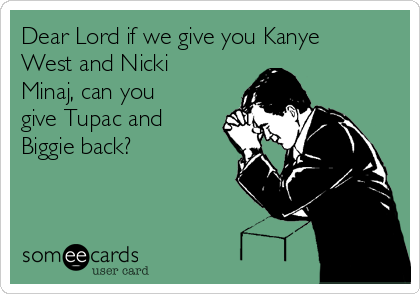 Dear Lord if we give you Kanye West and Nicki Minaj, can you give Tupac and Biggie back?

someecards
user card